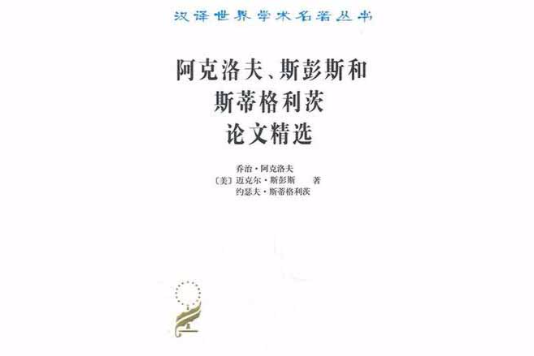 汉译世界学术名著丛书

阿克洛夫、斯彭斯和斯蒂格利茨论文精选

乔治·阿克洛夫
〔美〕迈克尔·斯彭斯 著
约瑟夫·斯蒂格利茨